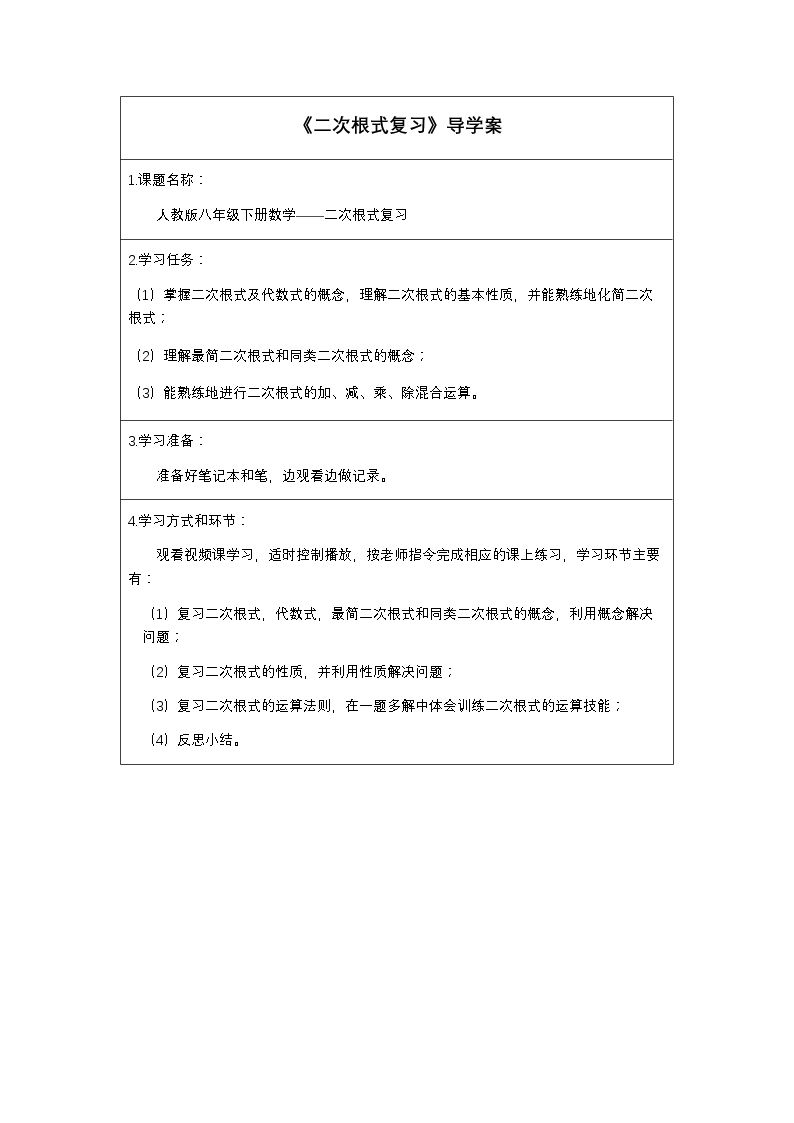 《二次根式复习》导学案

1.课题名称：

人教版八年级下册数学——二次根式复习

2.学习任务：

（1）掌握二次根式及代数式的概念，理解二次根式的基本性质，并能熟练地化简二次根式；

（2）理解最简二次根式和同类二次根式的概念；

（3）能熟练地进行二次根式的加、减、乘、除混合运算。

3.学习准备：

准备好笔记本和笔，边观看边做记录。

4.学习方式和环节：

观看视频课学习，适时控制播放，按老师指令完成相应的课上练习，学习环节主要有：

（1）复习二次根式，代数式，最简二次根式和同类二次根式的概念，利用概念解决问题；

（2）复习二次根式的性质，并利用性质解决问题；

（3）复习二次根式的运算法则，在一题多解中体会训练二次根式的运算技能；

（4）反思小结。